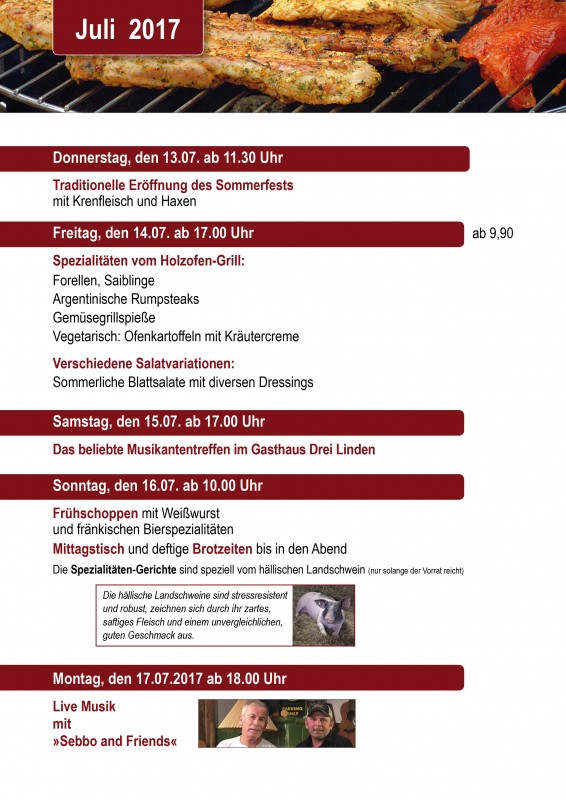 Juli 2017

Donnerstag, den 13.07. ab 11.30 Uhr

Traditionelle Eröffnung des Sommerfests
mit Krenfleisch und Haxen

Freitag, den 14.07. ab 17.00 Uhr

ab 9,90

Spezialitäten vom Holzofen-Grill:
Forellen, Saiblinge
Argentinische Rumpsteaks
Gemüsegrillspieße
Vegetarisch: Ofenkartoffeln mit Kräutercreme

Verschiedene Salatvariationen:
Sommerliche Blattsalate mit diversen Dressings

Samstag, den 15.07. ab 17.00 Uhr

Das beliebte Musikantentreffen im Gasthaus Drei Linden

Sonntag, den 16.07. ab 10.00 Uhr

Frühschoppen mit Weißwurst
und fränkischen Bierspezialitäten
Mittagstisch und deftige Brotzeiten bis in den Abend
Die Spezialitäten-Gerichte sind speziell vom hällischen Landschwein (nur solange der Vorrat reicht)

Die hällische Landschweine sind stressresistent und robust, zeichnen sich durch ihr zartes, saftiges Fleisch und einem unvergleichlichen, guten Geschmack aus.

Montag, den 17.07.2017 ab 18.00 Uhr

Live Musik
mit
»Sebbo and Friends«